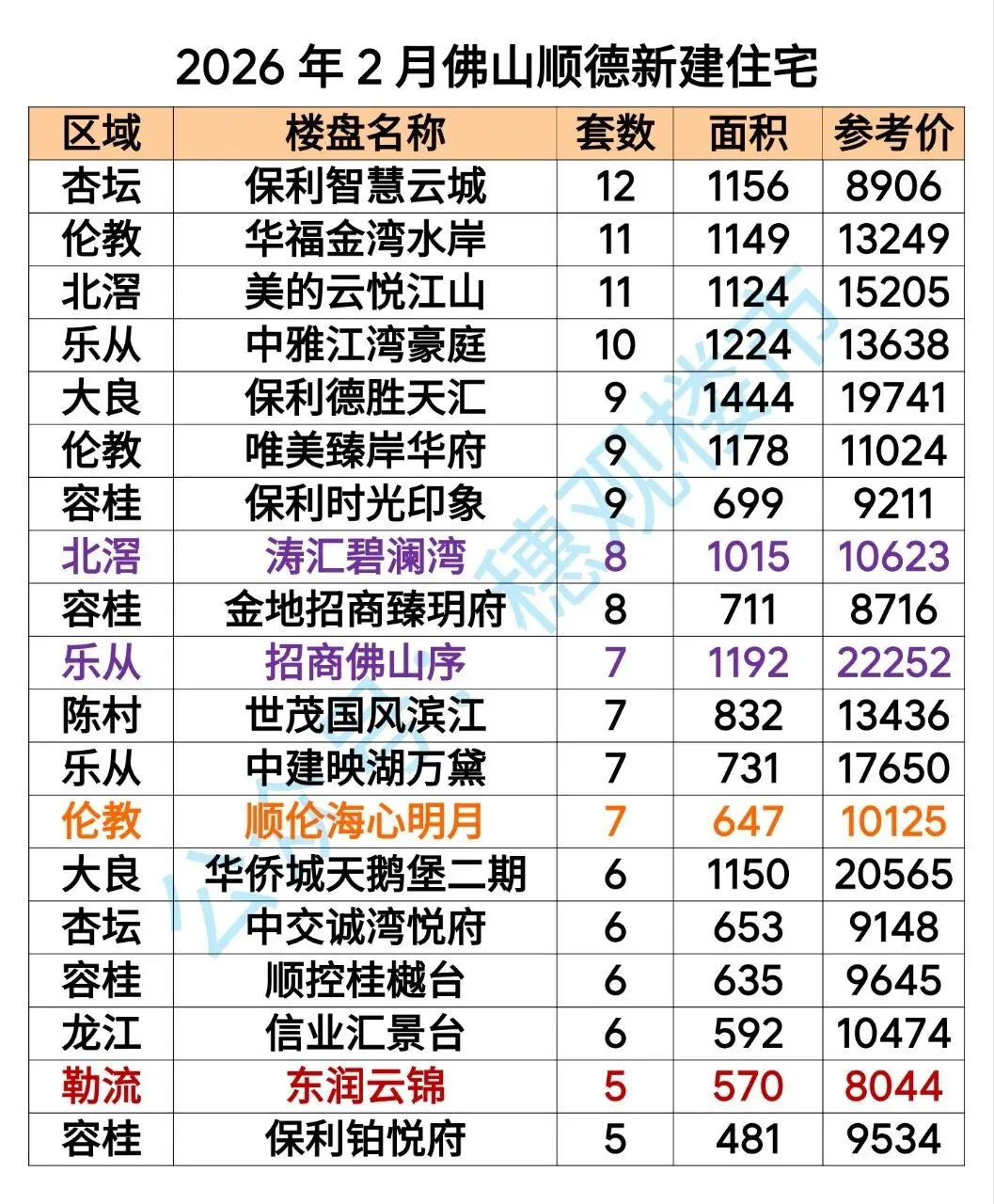 2026年2月佛山顺德新建住宅

| 区域 | 楼盘名称 | 套数 | 面积 | 参考价 |
|---|---|---|---|---|
| 杏坛 | 保利智慧云城 | 12 | 1156 | 8906 |
| 伦教 | 华福金湾水岸 | 11 | 1149 | 13249 |
| 北滘 | 美的云悦江山 | 11 | 1124 | 15205 |
| 乐从 | 中雅江湾豪庭 | 10 | 1224 | 13638 |
| 大良 | 保利德胜天汇 | 9 | 1444 | 19741 |
| 伦教 | 唯美臻岸华府 | 9 | 1178 | 11024 |
| 容桂 | 保利时光印象 | 9 | 699 | 9211 |
| 北滘 | 涛汇碧澜湾 | 8 | 1015 | 10623 |
| 容桂 | 金地招商臻玥府 | 8 | 711 | 8716 |
| 乐从 | 招商佛山序 | 7 | 1192 | 22252 |
| 陈村 | 世茂国风滨江 | 7 | 832 | 13436 |
| 乐从 | 中建映湖万黛 | 7 | 731 | 17650 |
| 伦教 | 顺伦海心明月 | 7 | 647 | 10125 |
| 大良 | 华侨城天鹅堡二期 | 6 | 1150 | 20565 |
| 杏坛 | 中交诚湾悦府 | 6 | 653 | 9148 |
| 容桂 | 顺控桂樾台 | 6 | 635 | 9645 |
| 龙江 | 信业汇景台 | 6 | 592 | 10474 |
| 勒流 | 东润云锦 | 5 | 570 | 8044 |
| 容桂 | 保利铂悦府 | 5 | 481 | 9534 |

公众号：穗观楼市